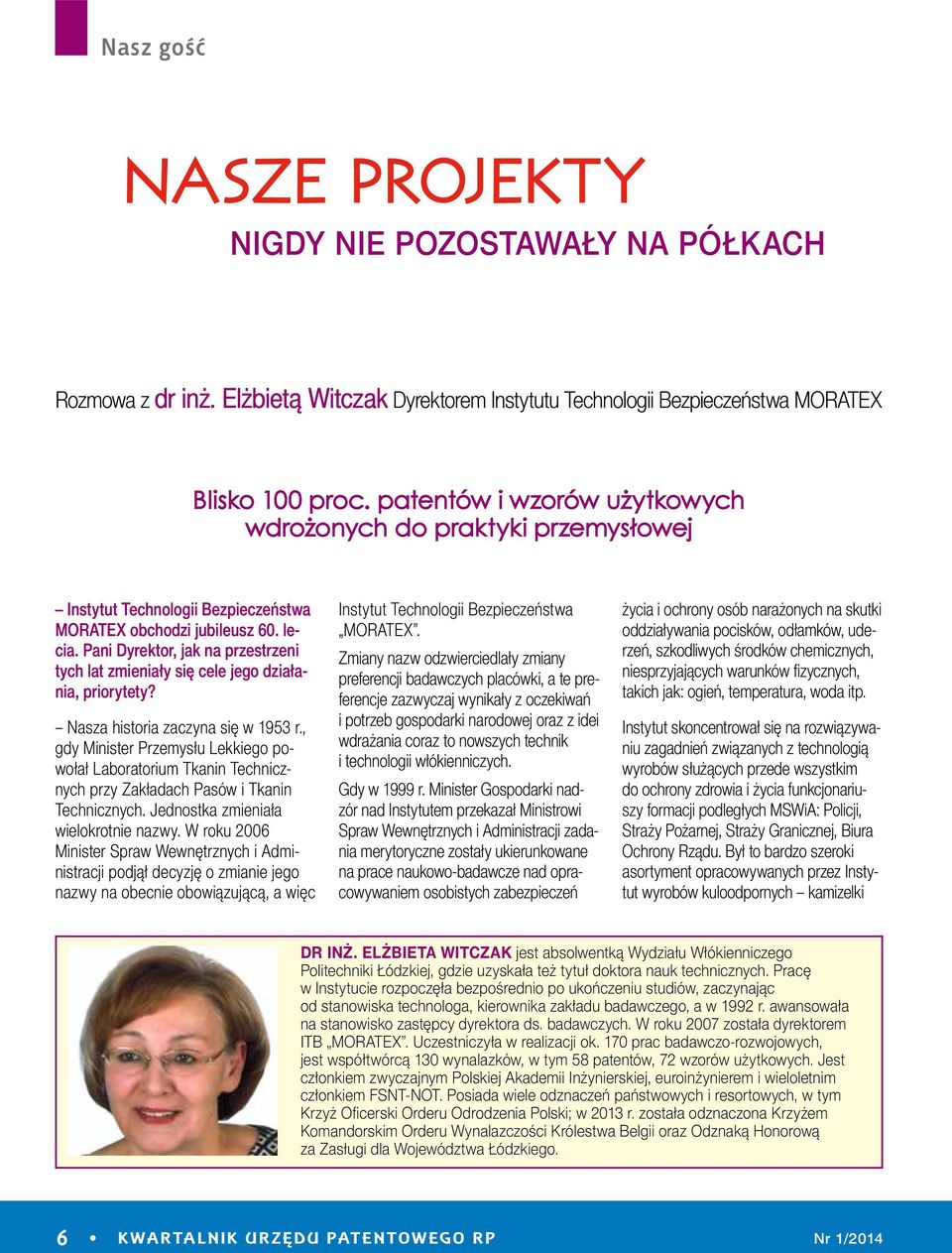 Nasz gość

NASZE PROJEKTY

NIGDY NIE POZOSTAWAŁY NA PÓŁKACH

Rozmowa z dr inż. Elżbietą Witczak Dyrektorem Instytutu Technologii Bezpieczeństwa MORATEX

Blisko 100 proc. patentów i wzorów użytkowych wdrożonych do praktyki przemysłowej

– Instytut Technologii Bezpieczeństwa MORATEX obchodzi jubileusz 60. lecia. Pani Dyrektor, jak na przestrzeni tych lat zmieniały się cele jego działania, priorytety?

– Nasza historia zaczyna się w 1953 r., gdy Minister Przemysłu Lekkiego powołał Laboratorium Tkanin Technicznych przy Zakładach Pasów i Tkanin Technicznych. Jednostka zmieniała wielokrotnie nazwy. W roku 2006 Minister Spraw Wewnętrznych i Administracji podjął decyzję o zmianie jego nazwy na obecnie obowiązującą, a więc Instytut Technologii Bezpieczeństwa „MORATEX".

Zmiany nazw odzwierciedlały zmiany preferencji badawczych placówki, a te preferencje zazwyczaj wynikały z oczekiwań i potrzeb gospodarki narodowej oraz z idei wdrażania coraz to nowszych technik i technologii włókienniczych.

Gdy w 1999 r. Minister Gospodarki nadzór nad Instytutem przekazał Ministrowi Spraw Wewnętrznych i Administracji zadania merytoryczne zostały ukierunkowane na prace naukowo-badawcze nad opracowywaniem osobistych zabezpieczeń życia i ochrony osób narażonych na skutki oddziaływania pocisków, odłamków, uderzeń, szkodliwych środków chemicznych, niesprzyjających warunków fizycznych, takich jak: ogień, temperatura, woda itp.

Instytut skoncentrował się na rozwiązywaniu zagadnień związanych z technologią wyrobów służących przede wszystkim do ochrony zdrowia i życia funkcjonariuszy formacji podległych MSWiA: Policji, Straży Pożarnej, Straży Granicznej, Biura Ochrony Rządu. Był to bardzo szeroki asortyment opracowywanych przez Instytut wyrobów kuloodpornych – kamizelki

DR INŻ. ELŻBIETA WITCZAK jest absolwentką Wydziału Włókienniczego Politechniki Łódzkiej, gdzie uzyskała też tytuł doktora nauk technicznych. Pracę w Instytucie rozpoczęła bezpośrednio po ukończeniu studiów, zaczynając od stanowiska technologa, kierownika zakładu badawczego, a w 1992 r. awansowała na stanowisko zastępcy dyrektora ds. badawczych. W roku 2007 została dyrektorem ITB „MORATEX". Uczestniczyła w realizacji ok. 170 prac badawczo-rozwojowych, jest współtwórcą 130 wynalazków, w tym 58 patentów, 72 wzorów użytkowych. Jest członkiem zwyczajnym Polskiej Akademii Inżynierskiej, euroinżynierem i wieloletnim członkiem FSNT-NOT. Posiada wiele odznaczeń państwowych i resortowych, w tym Krzyż Oficerski Orderu Odrodzenia Polski; w 2013 r. została odznaczona Krzyżem Komandorskim Orderu Wynalazczości Królestwa Belgii oraz Odznaką Honorową za Zasługi dla Województwa Łódzkiego.

6 • KWARTALNIK URZĘDU PATENTOWEGO RP Nr 1/2014